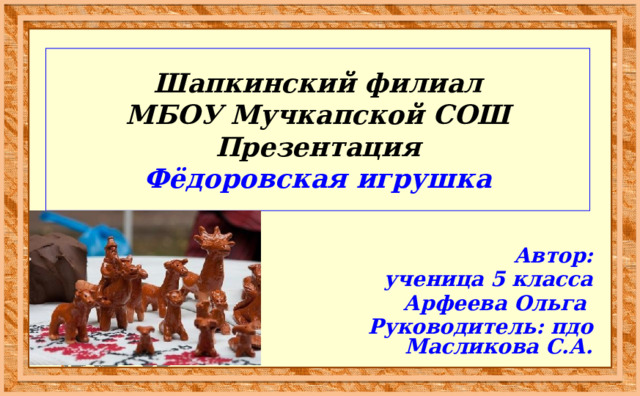 Шапкинский филиал
МБОУ Мучкапской СОШ
Презентация
Фёдоровская игрушка

Автор:
ученица 5 класса
Арфеева Ольга
Руководитель: пдо
Масликова С.А.